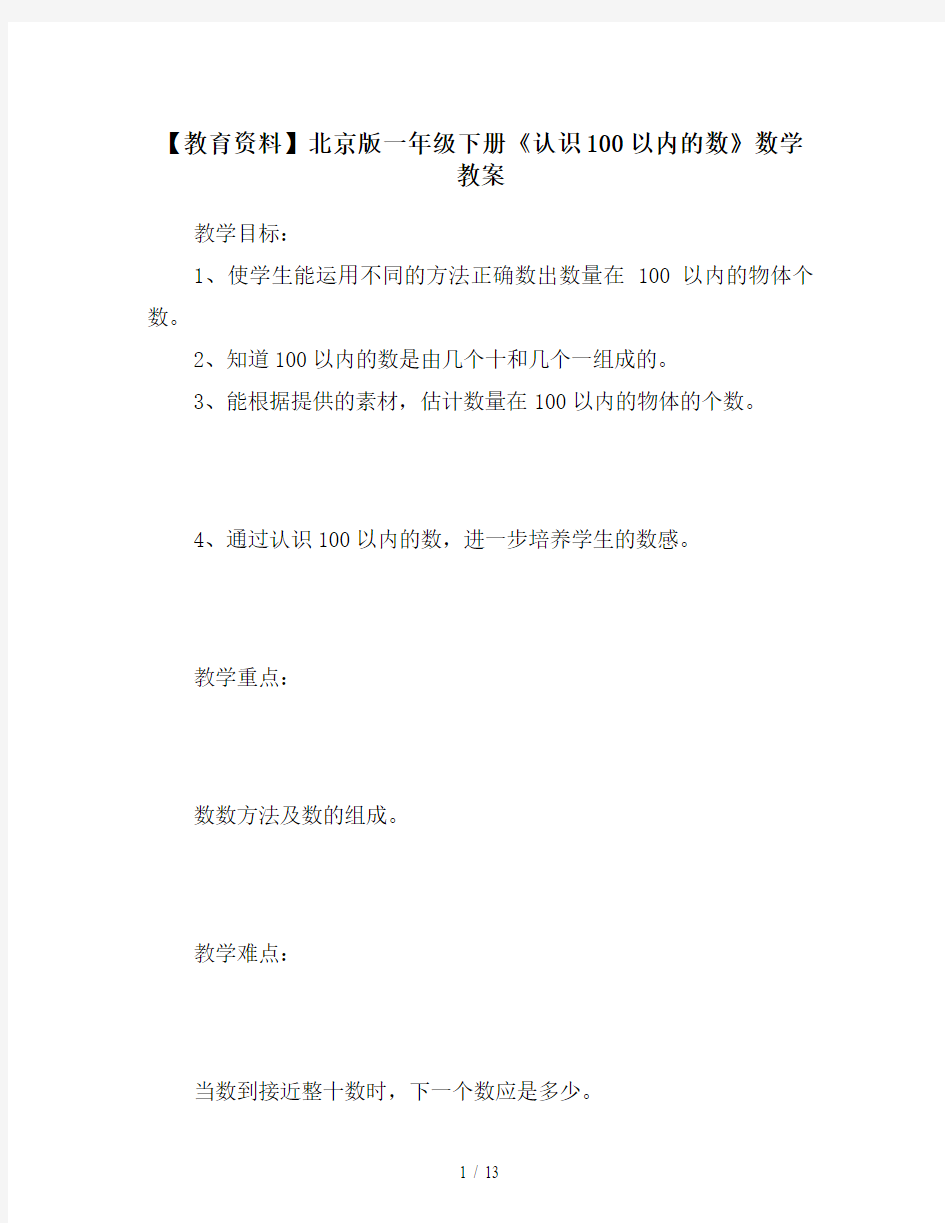 【教育资料】北京版一年级下册《认识100以内的数》数学教案

教学目标：

1、使学生能运用不同的方法正确数出数量在 100 以内的物体个数。

2、知道100以内的数是由几个十和几个一组成的。

3、能根据提供的素材，估计数量在100以内的物体的个数。

4、通过认识100以内的数，进一步培养学生的数感。

教学重点：

数数方法及数的组成。

教学难点：

当数到接近整十数时，下一个数应是多少。

1 / 13